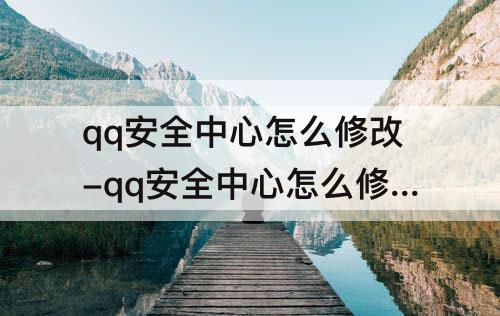 qq安全中心怎么修改
–qq安全中心怎么修...